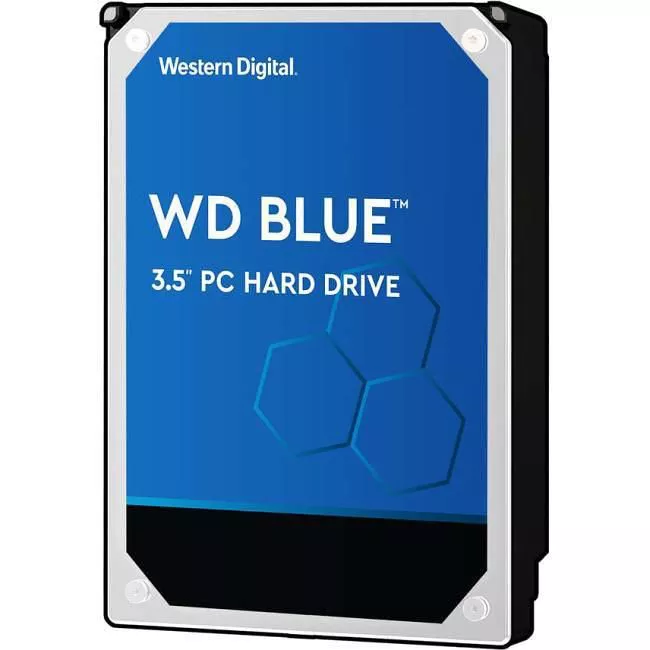 Western Digital.

WD BLUE™

3.5" PC HARD DRIVE